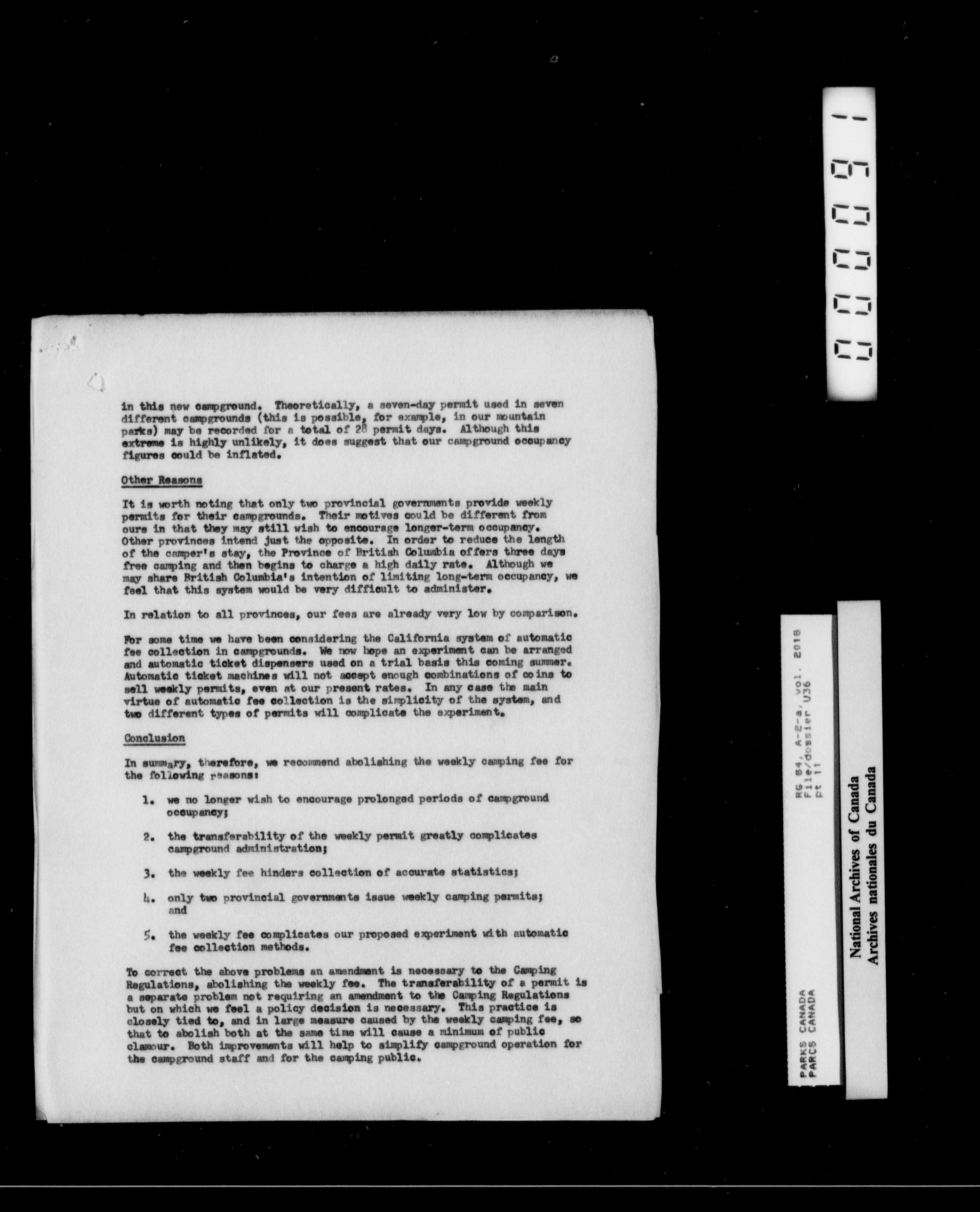 in this new campground. Theoretically, a seven-day permit used in seven different campgrounds (this is possible, for example, in our mountain parks) may be recorded for a total of 28 permit days. Although this extreme is highly unlikely, it does suggest that our campground occupancy figures could be inflated.

Other Reasons

It is worth noting that only two provincial governments provide weekly permits for their campgrounds. Their motives could be different from ours in that they may still wish to encourage longer-term occupancy. Other provinces intend just the opposite. In order to reduce the length of the camper's stay, the Province of British Columbia offers three days free camping and then begins to charge a high daily rate. Although we may share British Columbia's intention of limiting long-term occupancy, we feel that this system would be very difficult to administer.

In relation to all provinces, our fees are already very low by comparison.

For some time we have been considering the California system of automatic fee collection in campgrounds. We now hope an experiment can be arranged and automatic ticket dispensers used on a trial basis this coming summer. Automatic ticket machines will not accept enough combinations of coins to sell weekly permits, even at our present rates. In any case the main virtue of automatic fee collection is the simplicity of the system, and two different types of permits will complicate the experiment.

Conclusion

In summary, therefore, we recommend abolishing the weekly camping fee for the following reasons:

1. we no longer wish to encourage prolonged periods of campground occupancy;

2. the transferability of the weekly permit greatly complicates campground administration;

3. the weekly fee hinders collection of accurate statistics;

4. only two provincial governments issue weekly camping permits; and

5. the weekly fee complicates our proposed experiment with automatic fee collection methods.

To correct the above problems an amendment is necessary to the Camping Regulations, abolishing the weekly fee. The transferability of a permit is a separate problem not requiring an amendment to the Camping Regulations but on which we feel a policy decision is necessary. This practice is closely tied to, and in large measure caused by the weekly camping fee, so that to abolish both at the same time will cause a minimum of public clamour. Both improvements will help to simplify campground operation for the campground staff and for the camping public.

000091

PARKS CANADA
PARCS CANADA

RG 84, A-2-a, vol. 2018
File/dossier U36
pt 11

National Archives of Canada
Archives nationales du Canada